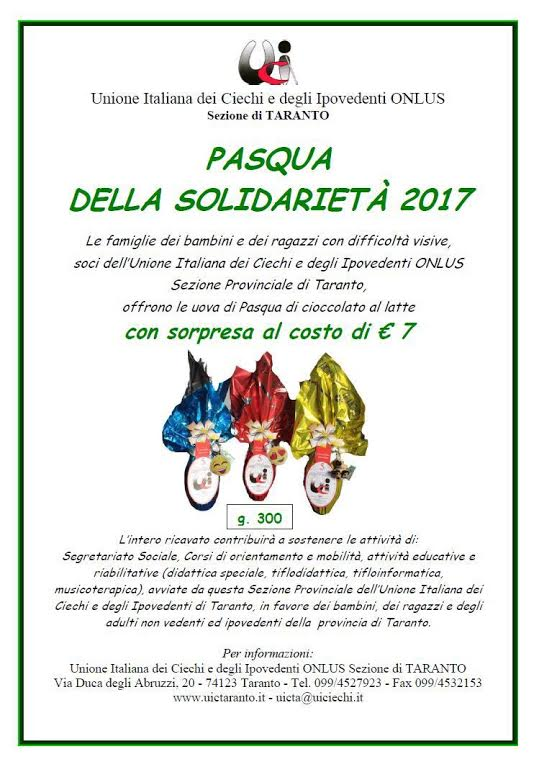 Unione Italiana dei Ciechi e degli Ipovedenti ONLUS
Sezione di TARANTO

PASQUA
DELLA SOLIDARIETÀ 2017

Le famiglie dei bambini e dei ragazzi con difficoltà visive, soci dell'Unione Italiana dei Ciechi e degli Ipovedenti ONLUS Sezione Provinciale di Taranto, offrono le uova di Pasqua di cioccolato al latte

con sorpresa al costo di € 7

g. 300

L'intero ricavato contribuirà a sostenere le attività di: Segretariato Sociale, Corsi di orientamento e mobilità, attività educative e riabilitative (didattica speciale, tiflodidattica, tifloinformatica, musicoterapica), avviate da questa Sezione Provinciale dell'Unione Italiana dei Ciechi e degli Ipovedenti di Taranto, in favore dei bambini, dei ragazzi e degli adulti non vedenti ed ipovedenti della provincia di Taranto.

Per informazioni:
Unione Italiana dei Ciechi e degli Ipovedenti ONLUS Sezione di TARANTO
Via Duca degli Abruzzi, 20 - 74123 Taranto - Tel. 099/4527923 - Fax 099/4532153
www.uictaranto.it - uicta@uiciechi.it